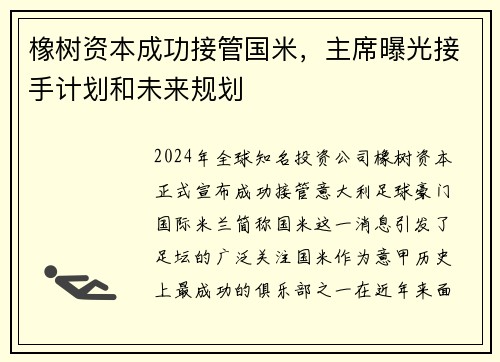 橡树资本成功接管国米，主席曝光接手计划和未来规划

2024年全球知名投资公司橡树资本正式宣布成功接管意大利足球豪门国际米兰简称国米这一消息引发了足坛的广泛关注国米作为意甲历史上最成功的俱乐部之一在近年来面